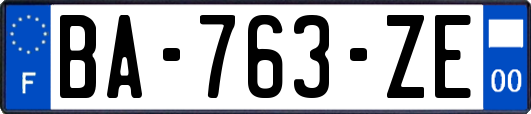 F

BA-763-ZE

00